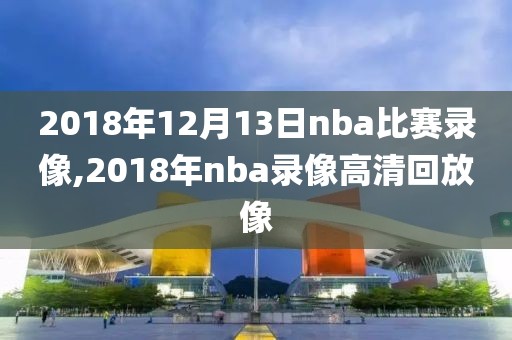 2018年12月13日nba比赛录像,2018年nba录像高清回放像